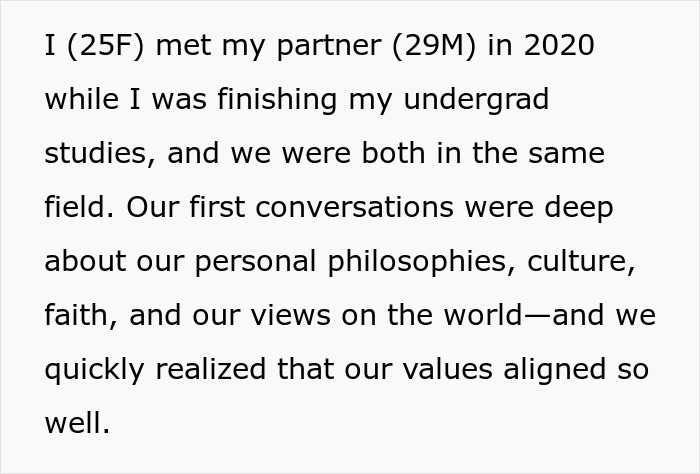 I (25F) met my partner (29M) in 2020 while I was finishing my undergrad studies, and we were both in the same field. Our first conversations were deep about our personal philosophies, culture, faith, and our views on the world—and we quickly realized that our values aligned so well.